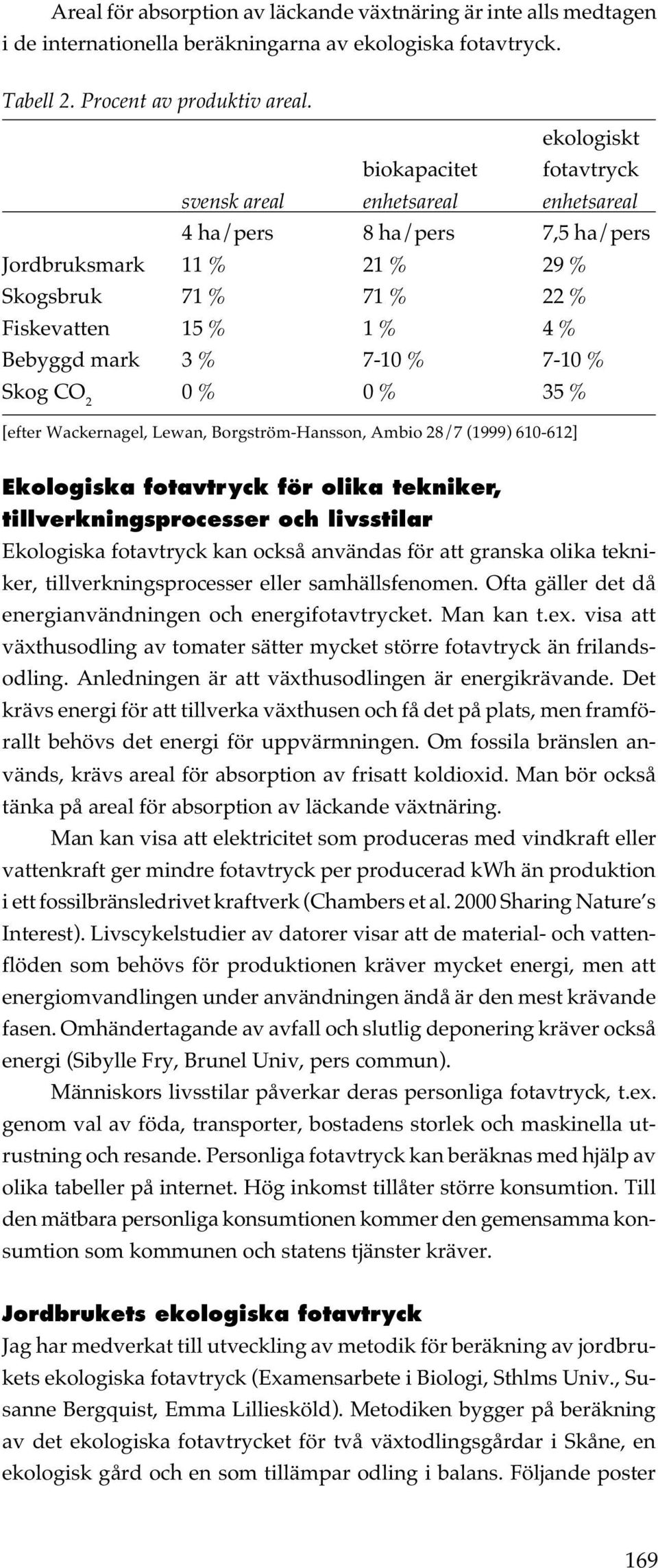 Areal för absorption av läckande växtnäring är inte alls medtagen i de internationella beräkningarna av ekologiska fotavtryck.

Tabell 2. Procent av produktiv areal.

| | svensk areal | biokapacitet enhetsareal | ekologiskt fotavtryck enhetsareal |
|---|---|---|---|
| | 4 ha/pers | 8 ha/pers | 7,5 ha/pers |
| Jordbruksmark | 11 % | 21 % | 29 % |
| Skogsbruk | 71 % | 71 % | 22 % |
| Fiskevatten | 15 % | 1 % | 4 % |
| Bebyggd mark | 3 % | 7-10 % | 7-10 % |
| Skog $CO_2$ | 0 % | 0 % | 35 % |

[efter Wackernagel, Lewan, Borgström-Hansson, Ambio 28/7 (1999) 610-612]

Ekologiska fotavtryck för olika tekniker, tillverkningsprocesser och livsstilar

Ekologiska fotavtryck kan också användas för att granska olika tekniker, tillverkningsprocesser eller samhällsfenomen. Ofta gäller det då energianvändningen och energifotavtrycket. Man kan t.ex. visa att växthusodling av tomater sätter mycket större fotavtryck än frilandsodling. Anledningen är att växthusodlingen är energikrävande. Det krävs energi för att tillverka växthusen och få det på plats, men framförallt behövs det energi för uppvärmningen. Om fossila bränslen används, krävs areal för absorption av frisatt koldioxid. Man bör också tänka på areal för absorption av läckande växtnäring.

Man kan visa att elektricitet som produceras med vindkraft eller vattenkraft ger mindre fotavtryck per producerad kWh än produktion i ett fossilbränsledrivet kraftverk (Chambers et al. 2000 Sharing Nature's Interest). Livscykelstudier av datorer visar att de material- och vattenflöden som behövs för produktionen kräver mycket energi, men att energiomvandlingen under användningen ändå är den mest krävande fasen. Omhändertagande av avfall och slutlig deponering kräver också energi (Sibylle Fry, Brunel Univ, pers commun).

Människors livsstilar påverkar deras personliga fotavtryck, t.ex. genom val av föda, transporter, bostadens storlek och maskinella utrustning och resande. Personliga fotavtryck kan beräknas med hjälp av olika tabeller på internet. Hög inkomst tillåter större konsumtion. Till den mätbara personliga konsumtionen kommer den gemensamma konsumtion som kommunen och statens tjänster kräver.

Jordbrukets ekologiska fotavtryck

Jag har medverkat till utveckling av metodik för beräkning av jordbrukets ekologiska fotavtryck (Examensarbete i Biologi, Sthlms Univ., Susanne Bergquist, Emma Lilliesköld). Metodiken bygger på beräkning av det ekologiska fotavtrycket för två växtodlingsgårdar i Skåne, en ekologisk gård och en som tillämpar odling i balans. Följande poster

169